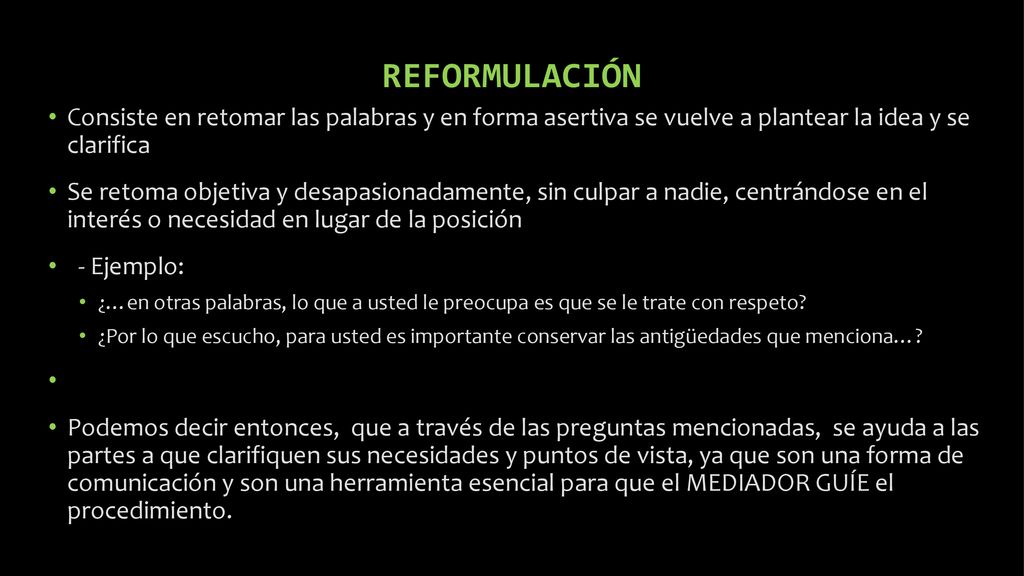 REFORMULACIÓN

• Consiste en retomar las palabras y en forma asertiva se vuelve a plantear la idea y se clarifica

• Se retoma objetiva y desapasionadamente, sin culpar a nadie, centrándose en el interés o necesidad en lugar de la posición

• - Ejemplo:

• ¿…en otras palabras, lo que a usted le preocupa es que se le trate con respeto?

• ¿Por lo que escucho, para usted es importante conservar las antigüedades que menciona…?

•

• Podemos decir entonces, que a través de las preguntas mencionadas, se ayuda a las partes a que clarifiquen sus necesidades y puntos de vista, ya que son una forma de comunicación y son una herramienta esencial para que el MEDIADOR GUÍE el procedimiento.